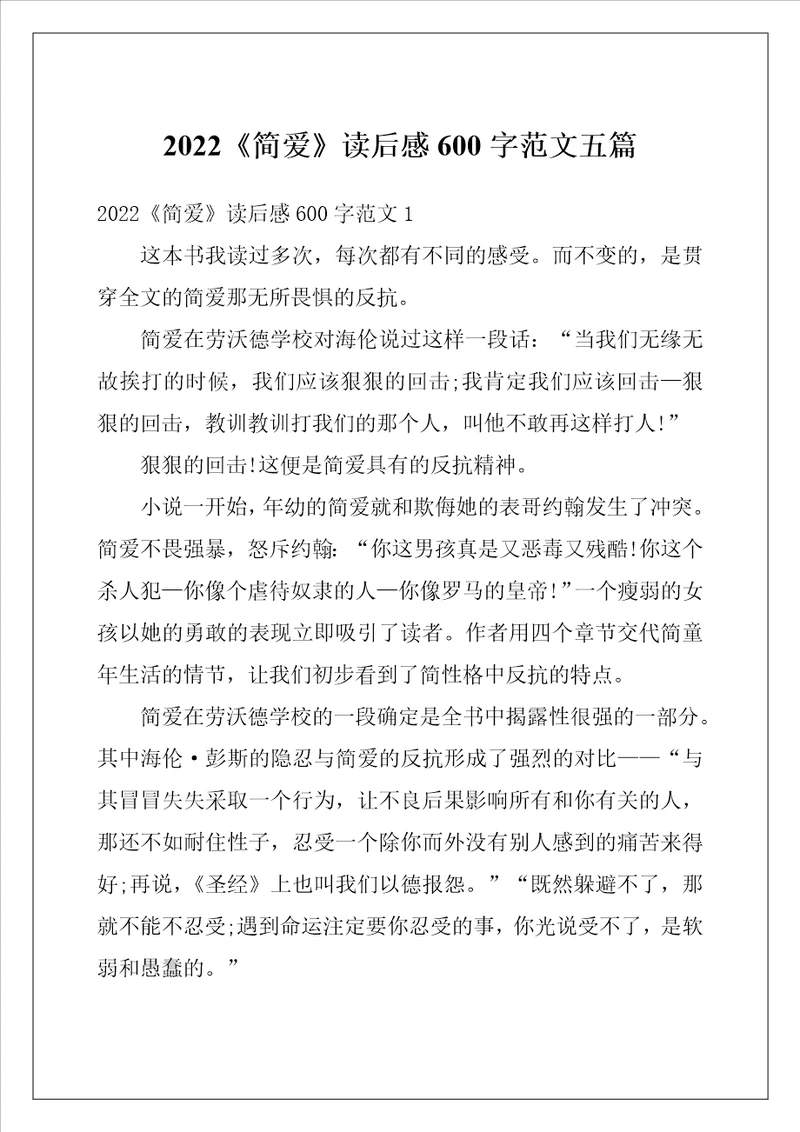 2022《简爱》读后感600字范文五篇

2022《简爱》读后感600字范文1

这本书我读过多次，每次都有不同的感受。而不变的，是贯穿全文的简爱那无所畏惧的反抗。

简爱在劳沃德学校对海伦说过这样一段话：“当我们无缘无故挨打的时候，我们应该狠狠的回击;我肯定我们应该回击—狠狠的回击，教训教训打我们的那个人，叫他不敢再这样打人!”

狠狠的回击!这便是简爱具有的反抗精神。

小说一开始，年幼的简爱就和欺侮她的表哥约翰发生了冲突。简爱不畏强暴，怒斥约翰：“你这男孩真是又恶毒又残酷!你这个杀人犯—你像个虐待奴隶的人—你像罗马的皇帝!”一个瘦弱的女孩以她的勇敢的表现立即吸引了读者。作者用四个章节交代简童年生活的情节，让我们初步看到了简性格中反抗的特点。

简爱在劳沃德学校的一段确定是全书中揭露性很强的一部分。其中海伦·彭斯的隐忍与简爱的反抗形成了强烈的对比——“与其冒冒失失采取一个行为，让不良后果影响所有和你有关的人，那还不如耐住性子，忍受一个除你而外没有别人感到的痛苦来得好;再说，《圣经》上也叫我们以德报怨。”“既然躲避不了，那就不能不忍受;遇到命运注定要你忍受的事，你光说受不了，是软弱和愚蠢的。”